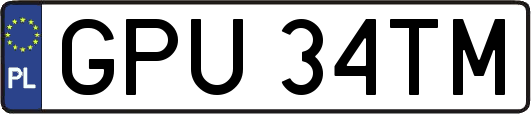 PL
GPU 34TM